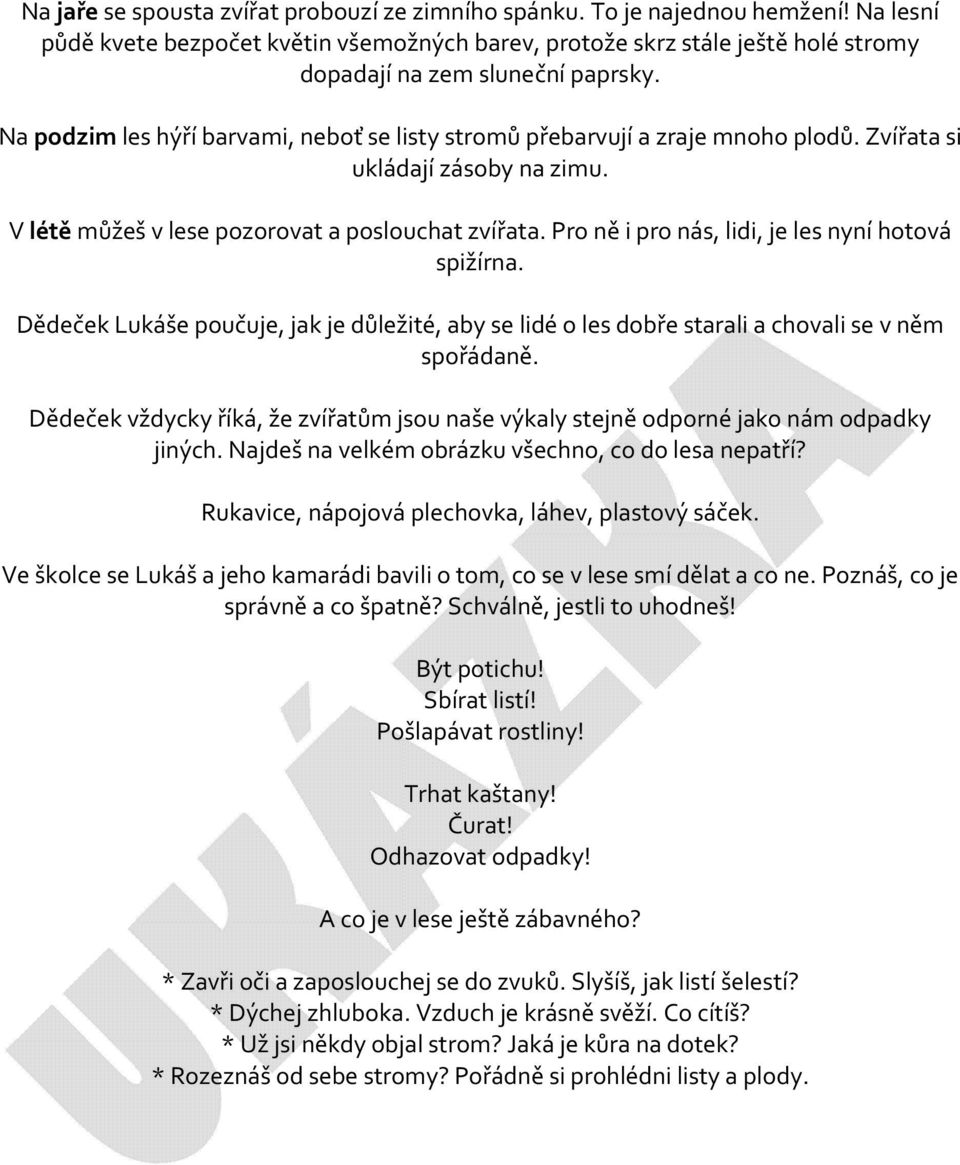 Na jaře se spousta zvířat probouzí ze zimního spánku. To je najednou hemžení! Na lesní půdě kvete bezpočet květin všemožných barev, protože skrz stále ještě holé stromy dopadají na zem sluneční paprsky.

Na podzim les hýří barvami, neboť se listy stromů přebarvují a zraje mnoho plodů. Zvířata si ukládají zásoby na zimu.

V létě můžeš v lese pozorovat a poslouchat zvířata. Pro ně i pro nás, lidi, je les nyní hotová spižírna.

Dědeček Lukáše poučuje, jak je důležité, aby se lidé o les dobře starali a chovali se v něm spořádaně.

Dědeček vždycky říká, že zvířatům jsou naše výkaly stejně odporné jako nám odpadky jiných. Najdeš na velkém obrázku všechno, co do lesa nepatří?

Rukavice, nápojová plechovka, láhev, plastový sáček.

Ve školce se Lukáš a jeho kamarádi bavili o tom, co se v lese smí dělat a co ne. Poznáš, co je správně a co špatně? Schválně, jestli to uhodneš!

Být potichu!
Sbírat listí!
Pošlapávat rostliny!

Trhat kaštany!
Čurat!
Odhazovat odpadky!

A co je v lese ještě zábavného?

* Zavři oči a zaposlouchej se do zvuků. Slyšíš, jak listí šelestí?
* Dýchej zhluboka. Vzduch je krásně svěží. Co cítíš?
* Už jsi někdy objal strom? Jaká je kůra na dotek?
* Rozeznáš od sebe stromy? Pořádně si prohlédni listy a plody.

UKÁZKA